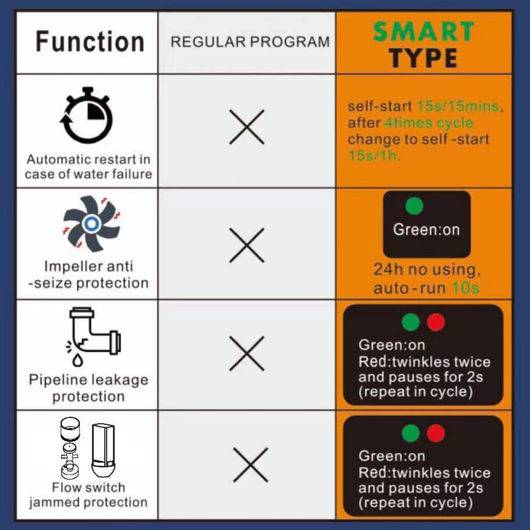 | Function | REGULAR PROGRAM | SMART TYPE |
|---|---|---|
| Automatic restart in case of water failure | × | self-start 15s/15mins, after 4times cycle change to self -start 15s/1h. |
| Impeller anti -seize protection | × | Green:on 24h no using, auto-run 10s |
| Pipeline leakage protection | × | Green:on Red:twinkles twice and pauses for 2s (repeat in cycle) |
| Flow switch jammed protection | × | Green:on Red:twinkles twice and pauses for 2s (repeat in cycle) |